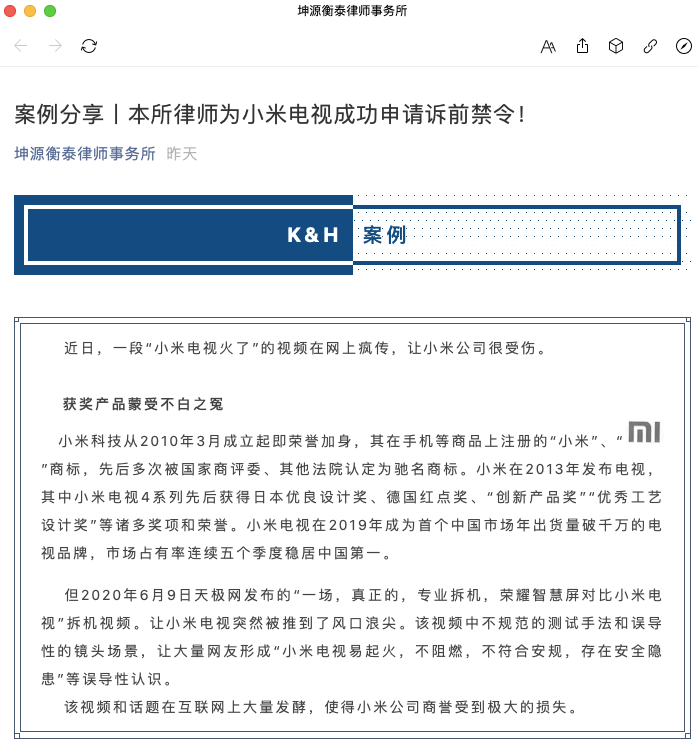 坤源衡泰律师事务所

案例分享丨本所律师为小米电视成功申请诉前禁令！

坤源衡泰律师事务所 昨天

K&H 案例

近日，一段“小米电视火了”的视频在网上疯传，让小米公司很受伤。

获奖产品蒙受不白之冤

小米科技从2010年3月成立起即荣誉加身，其在手机等商品上注册的“小米”、“MI”商标，先后多次被国家商评委、其他法院认定为驰名商标。小米在2013年发布电视，其中小米电视4系列先后获得日本优良设计奖、德国红点奖、“创新产品奖”“优秀工艺设计奖”等诸多奖项和荣誉。小米电视在2019年成为首个中国市场年出货量破千万的电视品牌，市场占有率连续五个季度稳居中国第一。

但2020年6月9日天极网发布的“一场，真正的，专业拆机，荣耀智慧屏对比小米电视”拆机视频。让小米电视突然被推到了风口浪尖。该视频中不规范的测试手法和误导性的镜头场景，让大量网友形成“小米电视易起火，不阻燃，不符合安规，存在安全隐患”等误导性认识。

该视频和话题在互联网上大量发酵，使得小米公司商誉受到极大的损失。